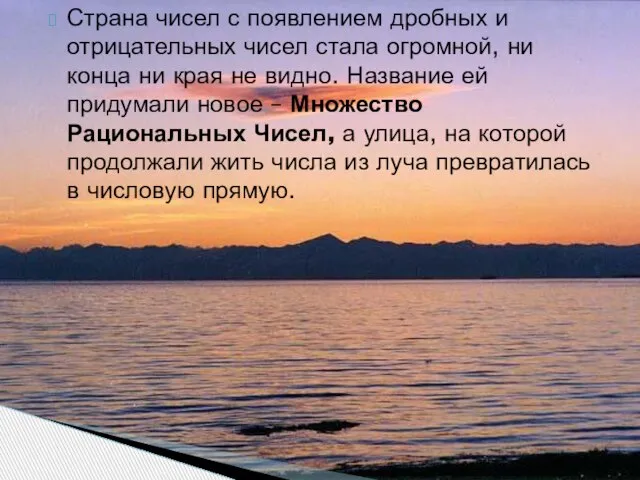 Страна чисел с появлением дробных и отрицательных чисел стала огромной, ни конца ни края не видно. Название ей придумали новое – Множество Рациональных Чисел, а улица, на которой продолжали жить числа из луча превратилась в числовую прямую.